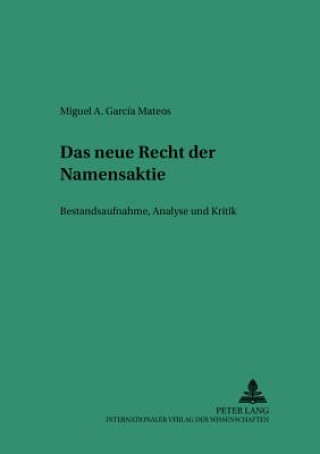 Miguel A. García Mateos

Das neue Recht der Namensaktie

Bestandsaufnahme, Analyse und Kritik

PETER LANG
INTERNATIONALER VERLAG DER WISSENSCHAFTEN